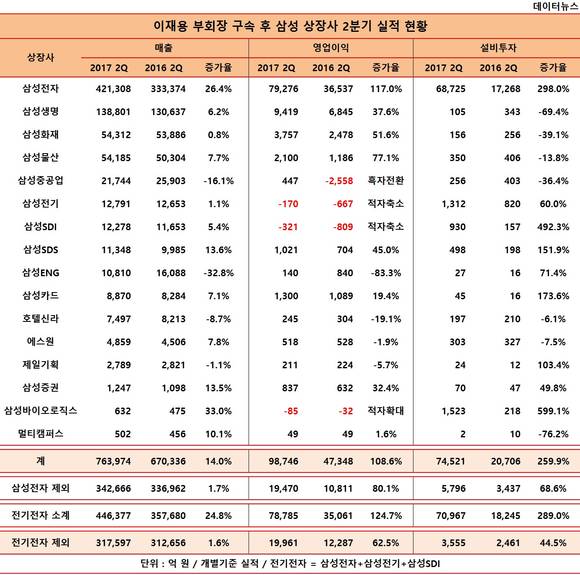 데이터뉴스

이재용 부회장 구속 후 삼성 상장사 2분기 실적 현황

| 상장사 | 매출 2017 2Q | 매출 2016 2Q | 매출 증가율 | 영업이익 2017 2Q | 영업이익 2016 2Q | 영업이익 증가율 | 설비투자 2017 2Q | 설비투자 2016 2Q | 설비투자 증가율 |
|---|---|---|---|---|---|---|---|---|---|
| 삼성전자 | 421,308 | 333,374 | 26.4% | 79,276 | 36,537 | 117.0% | 68,725 | 17,268 | 298.0% |
| 삼성생명 | 138,801 | 130,637 | 6.2% | 9,419 | 6,845 | 37.6% | 105 | 343 | -69.4% |
| 삼성화재 | 54,312 | 53,886 | 0.8% | 3,757 | 2,478 | 51.6% | 156 | 256 | -39.1% |
| 삼성물산 | 54,185 | 50,304 | 7.7% | 2,100 | 1,186 | 77.1% | 350 | 406 | -13.8% |
| 삼성중공업 | 21,744 | 25,903 | -16.1% | 447 | -2,558 | 흑자전환 | 256 | 403 | -36.4% |
| 삼성전기 | 12,791 | 12,653 | 1.1% | -170 | -667 | 적자축소 | 1,312 | 820 | 60.0% |
| 삼성SDI | 12,278 | 11,653 | 5.4% | -321 | -809 | 적자축소 | 930 | 157 | 492.3% |
| 삼성SDS | 11,348 | 9,985 | 13.6% | 1,021 | 704 | 45.0% | 498 | 198 | 151.9% |
| 삼성ENG | 10,810 | 16,088 | -32.8% | 140 | 840 | -83.3% | 27 | 16 | 71.4% |
| 삼성카드 | 8,870 | 8,284 | 7.1% | 1,300 | 1,089 | 19.4% | 45 | 16 | 173.6% |
| 호텔신라 | 7,497 | 8,213 | -8.7% | 245 | 304 | -19.1% | 197 | 210 | -6.1% |
| 에스원 | 4,859 | 4,506 | 7.8% | 518 | 528 | -1.9% | 303 | 327 | -7.5% |
| 제일기획 | 2,789 | 2,821 | -1.1% | 211 | 224 | -5.7% | 24 | 12 | 103.4% |
| 삼성증권 | 1,247 | 1,098 | 13.5% | 837 | 632 | 32.4% | 70 | 47 | 49.8% |
| 삼성바이오로직스 | 632 | 475 | 33.0% | -85 | -32 | 적자확대 | 1,523 | 218 | 599.1% |
| 멀티캠퍼스 | 502 | 456 | 10.1% | 49 | 49 | 1.6% | 2 | 10 | -76.2% |
| 계 | 763,974 | 670,336 | 14.0% | 98,746 | 47,348 | 108.6% | 74,521 | 20,706 | 259.9% |
| 삼성전자 제외 | 342,666 | 336,962 | 1.7% | 19,470 | 10,811 | 80.1% | 5,796 | 3,437 | 68.6% |
| 전기전자 소계 | 446,377 | 357,680 | 24.8% | 78,785 | 35,061 | 124.7% | 70,967 | 18,245 | 289.0% |
| 전기전자 제외 | 317,597 | 312,656 | 1.6% | 19,961 | 12,287 | 62.5% | 3,555 | 2,461 | 44.5% |

단위 : 억 원 / 개별기준 실적 / 전기전자 = 삼성전자+삼성전기+삼성SDI